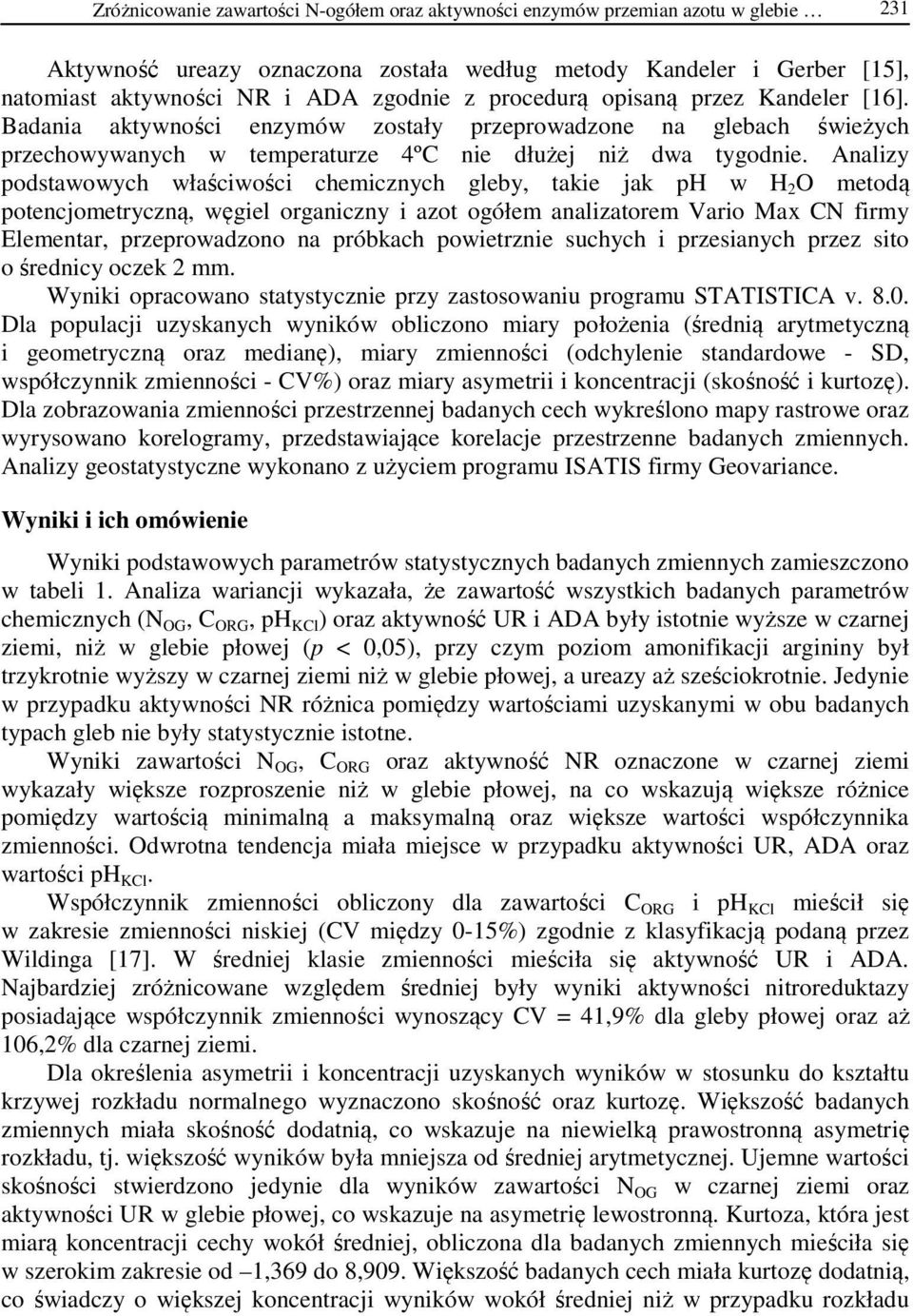 Zróżnicowanie zawartości N-ogółem oraz aktywności enzymów przemian azotu w glebie … 231

Aktywność ureazy oznaczona została według metody Kandeler i Gerber [15], natomiast aktywności NR i ADA zgodnie z procedurą opisaną przez Kandeler [16]. Badania aktywności enzymów zostały przeprowadzone na glebach świeżych przechowywanych w temperaturze 4ºC nie dłużej niż dwa tygodnie. Analizy podstawowych właściwości chemicznych gleby, takie jak ph w $H_2O$ metodą potencjometryczną, węgiel organiczny i azot ogółem analizatorem Vario Max CN firmy Elementar, przeprowadzono na próbkach powietrznie suchych i przesianych przez sito o średnicy oczek 2 mm.

Wyniki opracowano statystycznie przy zastosowaniu programu STATISTICA v. 8.0. Dla populacji uzyskanych wyników obliczono miary położenia (średnią arytmetyczną i geometryczną oraz medianę), miary zmienności (odchylenie standardowe - SD, współczynnik zmienności - CV%) oraz miary asymetrii i koncentracji (skośność i kurtozę). Dla zobrazowania zmienności przestrzennej badanych cech wykreślono mapy rastrowe oraz wyrysowano korelogramy, przedstawiające korelacje przestrzenne badanych zmiennych. Analizy geostatystyczne wykonano z użyciem programu ISATIS firmy Geovariance.

Wyniki i ich omówienie

Wyniki podstawowych parametrów statystycznych badanych zmiennych zamieszczono w tabeli 1. Analiza wariancji wykazała, że zawartość wszystkich badanych parametrów chemicznych ($N_{OG}$, $C_{ORG}$, $pH_{KCl}$) oraz aktywność UR i ADA były istotnie wyższe w czarnej ziemi, niż w glebie płowej ($p$ < 0,05), przy czym poziom amonifikacji argininy był trzykrotnie wyższy w czarnej ziemi niż w glebie płowej, a ureazy aż sześciokrotnie. Jedynie w przypadku aktywności NR różnica pomiędzy wartościami uzyskanymi w obu badanych typach gleb nie były statystycznie istotne.

Wyniki zawartości $N_{OG}$, $C_{ORG}$ oraz aktywność NR oznaczone w czarnej ziemi wykazały większe rozproszenie niż w glebie płowej, na co wskazują większe różnice pomiędzy wartością minimalną a maksymalną oraz większe wartości współczynnika zmienności. Odwrotna tendencja miała miejsce w przypadku aktywności UR, ADA oraz wartości $pH_{KCl}$.

Współczynnik zmienności obliczony dla zawartości $C_{ORG}$ i $pH_{KCl}$ mieścił się w zakresie zmienności niskiej (CV między 0-15%) zgodnie z klasyfikacją podaną przez Wildinga [17]. W średniej klasie zmienności mieściła się aktywność UR i ADA. Najbardziej zróżnicowane względem średniej były wyniki aktywności nitroreduktazy posiadające współczynnik zmienności wynoszący CV = 41,9% dla gleby płowej oraz aż 106,2% dla czarnej ziemi.

Dla określenia asymetrii i koncentracji uzyskanych wyników w stosunku do kształtu krzywej rozkładu normalnego wyznaczono skośność oraz kurtozę. Większość badanych zmiennych miała skośność dodatnią, co wskazuje na niewielką prawostronną asymetrię rozkładu, tj. większość wyników była mniejsza od średniej arytmetycznej. Ujemne wartości skośności stwierdzono jedynie dla wyników zawartości $N_{OG}$ w czarnej ziemi oraz aktywności UR w glebie płowej, co wskazuje na asymetrię lewostronną. Kurtoza, która jest miarą koncentracji cechy wokół średniej, obliczona dla badanych zmiennych mieściła się w szerokim zakresie od –1,369 do 8,909. Większość badanych cech miała kurtozę dodatnią, co świadczy o większej koncentracji wyników wokół średniej niż w przypadku rozkładu